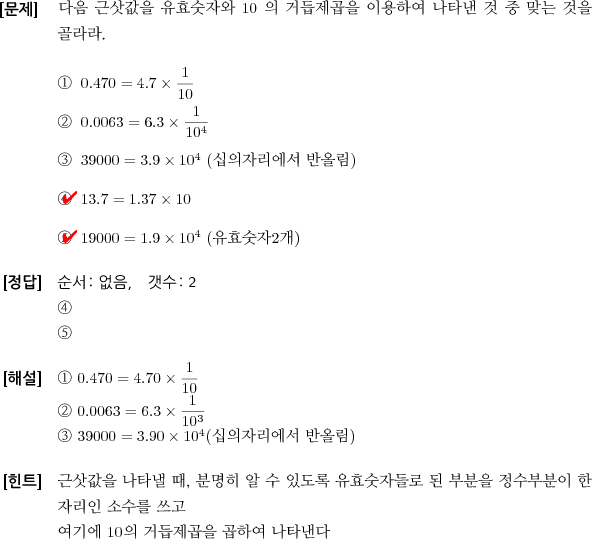 [문제] 다음 근삿값을 유효숫자와 10 의 거듭제곱을 이용하여 나타낸 것 중 맞는 것을 골라라.

① $0.470 = 4.7 \times \frac{1}{10}$

② $0.0063 = 6.3 \times \frac{1}{10^4}$

③ $39000 = 3.9 \times 10^4$ (십의자리에서 반올림)

④ $13.7 = 1.37 \times 10$

⑤ $19000 = 1.9 \times 10^4$ (유효숫자2개)

[정답] 순서: 없음, 갯수: 2
④
⑤

[해설] ① $0.470 = 4.70 \times \frac{1}{10}$
② $0.0063 = 6.3 \times \frac{1}{10^3}$
③ $39000 = 3.90 \times 10^4$(십의자리에서 반올림)

[힌트] 근삿값을 나타낼 때, 분명히 알 수 있도록 유효숫자들로 된 부분을 정수부분이 한 자리인 소수를 쓰고
여기에 10의 거듭제곱을 곱하여 나타낸다